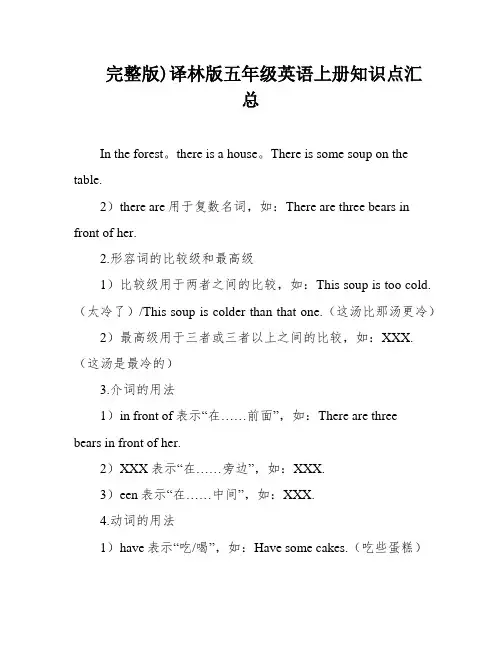 完整版)译林版五年级英语上册知识点汇总

In the forest。there is a house。There is some soup on the table.

2）there are 用于复数名词，如：There are three bears in front of her.

2.形容词的比较级和最高级

1）比较级用于两者之间的比较，如：This soup is too cold.（太冷了）/This soup is colder than that one.（这汤比那汤更冷）

2）最高级用于三者或三者以上之间的比较，如：XXX.（这汤是最冷的）

3.介词的用法

1）in front of 表示“在……前面”，如：There are three bears in front of her.

2）XXX 表示“在……旁边”，如：XXX.

3）een 表示“在……中间”，如：XXX.

4.动词的用法

1）have 表示“吃/喝”，如：Have some cakes.（吃些蛋糕）